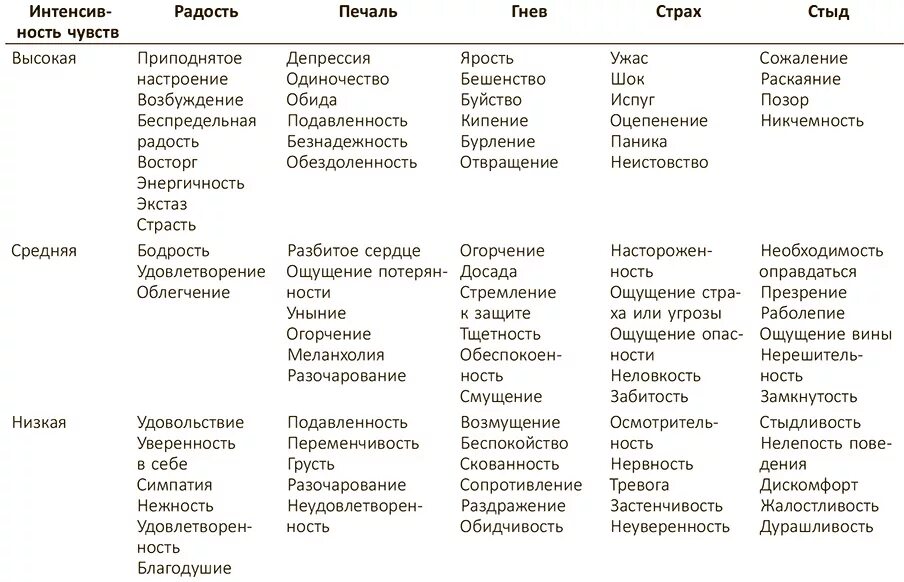 | Интенсивность чувств | Радость | Печаль | Гнев | Страх | Стыд |
|---|---|---|---|---|---|
| Высокая | Приподнятое настроение Возбуждение Беспредельная радость Восторг Энергичность Экстаз Страсть | Депрессия Одиночество Обида Подавленность Безнадежность Обездоленность | Ярость Бешенство Буйство Кипение Бурление Отвращение | Ужас Шок Испуг Оцепенение Паника Неистовство | Сожаление Раскаяние Позор Никчемность |
| Средняя | Бодрость Удовлетворение Облегчение | Разбитое сердце Ощущение потерянности Уныние Огорчение Меланхолия Разочарование | Огорчение Досада Стремление к защите Тщетность Обеспокоенность Смущение | Настороженность Ощущение страха или угрозы Ощущение опасности Неловкость Забитость | Необходимость оправдаться Презрение Раболепие Ощущение вины Нерешительность Замкнутость |
| Низкая | Удовольствие Уверенность в себе Симпатия Нежность Удовлетворенность Благодушие | Подавленность Переменчивость Грусть Разочарование Неудовлетворенность | Возмущение Беспокойство Скованность Сопротивление Раздражение Обидчивость | Осмотрительность Нервность Тревога Застенчивость Неуверенность | Стыдливость Нелепость поведения Дискомфорт Жалостливость Дурашливость |